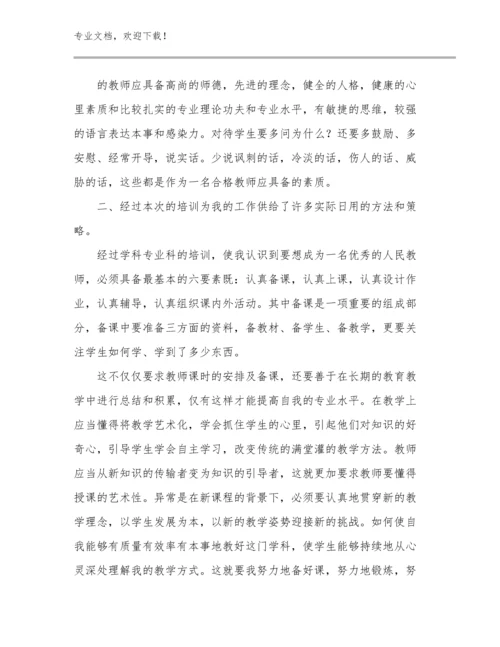 专业文档，欢迎下载！

的教师应具备高尚的师德，先进的理念，健全的人格，健康的心里素质和比较扎实的专业理论功夫和专业水平，有敏捷的思维，较强的语言表达本事和感染力。对待学生要多问为什么？还要多鼓励、多安慰、经常开导，说实话。少说讽刺的话，冷淡的话，伤人的话、威胁的话，这些都是作为一名合格教师应具备的素质。

二、经过本次的培训为我的工作供给了许多实际日用的方法和策略。

经过学科专业科的培训，使我认识到要想成为一名优秀的人民教师，必须具备最基本的六要素既：认真备课，认真上课，认真设计作业，认真辅导，认真组织课内外活动。其中备课是一项重要的组成部分，备课中要准备三方面的资料，备教材、备学生、备教学，更要关注学生如何学、学到了多少东西。

这不仅仅要求教师课时的安排及备课，还要善于在长期的教育教学中进行总结和积累，仅有这样才能提高自我的专业水平。在教学上应当懂得将教学艺术化，学会抓住学生的心里，引起他们对知识的好奇心，引导学生学会自主学习，改变传统的满堂灌的教学方法。教师应当从新知识的传输者变为知识的引导者，这就更加要求教师要懂得授课的艺术性。异常是在新课程的背景下，必须要认真地贯穿新的教学理念，以学生发展为本，以新的教学姿势迎接新的挑战。如何使自我能够有质量有效率有本事地教好这门学科，使学生能够持续地从心灵深处理解我的教学方式。这就要我努力地备好课，努力地锻炼，努